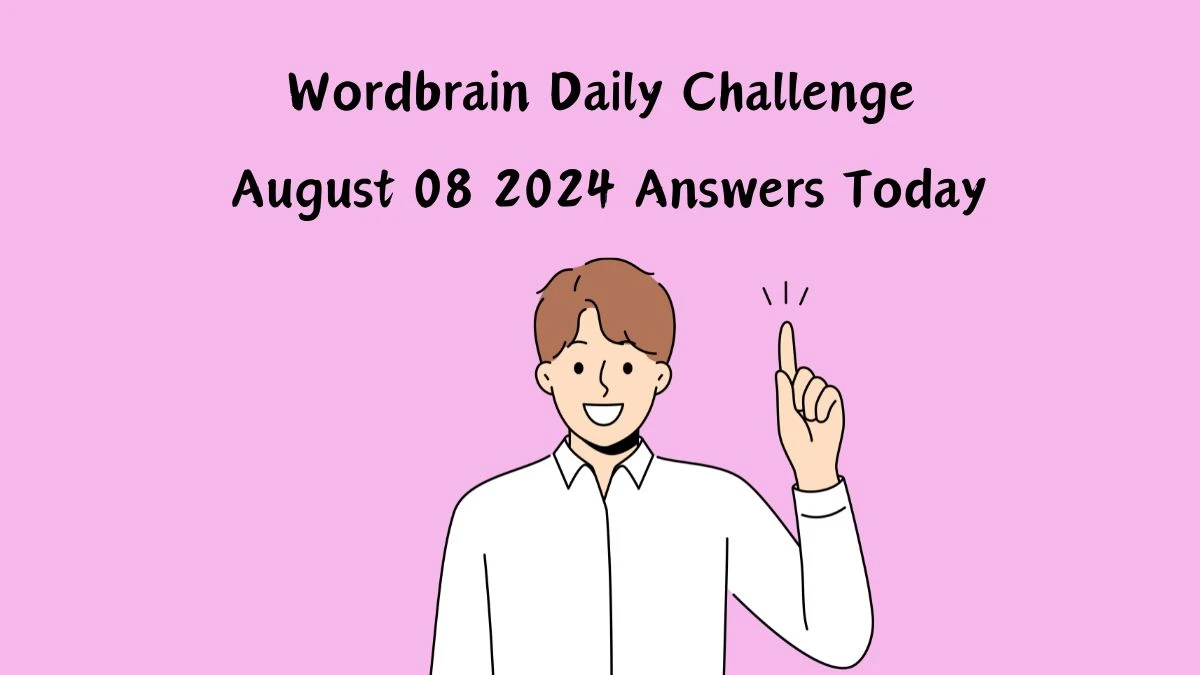 Wordbrain Daily Challenge
August 08 2024 Answers Today